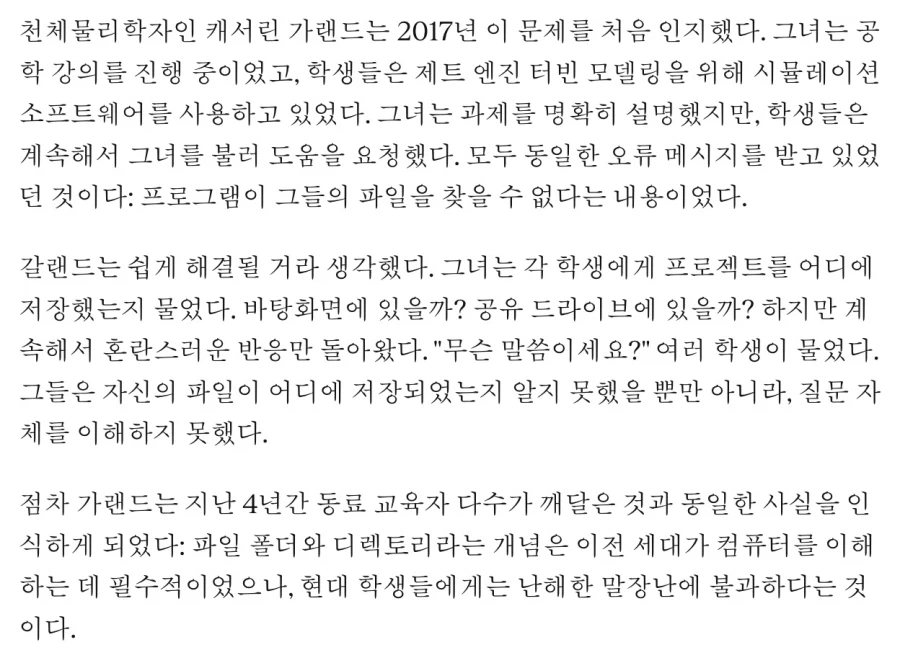 천체물리학자인 캐서린 가랜드는 2017년 이 문제를 처음 인지했다. 그녀는 공학 강의를 진행 중이었고, 학생들은 제트 엔진 터빈 모델링을 위해 시뮬레이션 소프트웨어를 사용하고 있었다. 그녀는 과제를 명확히 설명했지만, 학생들은 계속해서 그녀를 불러 도움을 요청했다. 모두 동일한 오류 메시지를 받고 있었던 것이다: 프로그램이 그들의 파일을 찾을 수 없다는 내용이었다.

갈랜드는 쉽게 해결될 거라 생각했다. 그녀는 각 학생에게 프로젝트를 어디에 저장했는지 물었다. 바탕화면에 있을까? 공유 드라이브에 있을까? 하지만 계속해서 혼란스러운 반응만 돌아왔다. "무슨 말씀이세요?" 여러 학생이 물었다. 그들은 자신의 파일이 어디에 저장되었는지 알지 못했을 뿐만 아니라, 질문 자체를 이해하지 못했다.

점차 가랜드는 지난 4년간 동료 교육자 다수가 깨달은 것과 동일한 사실을 인식하게 되었다: 파일 폴더와 디렉토리라는 개념은 이전 세대가 컴퓨터를 이해하는 데 필수적이었으나, 현대 학생들에게는 난해한 말장난에 불과하다는 것이다.